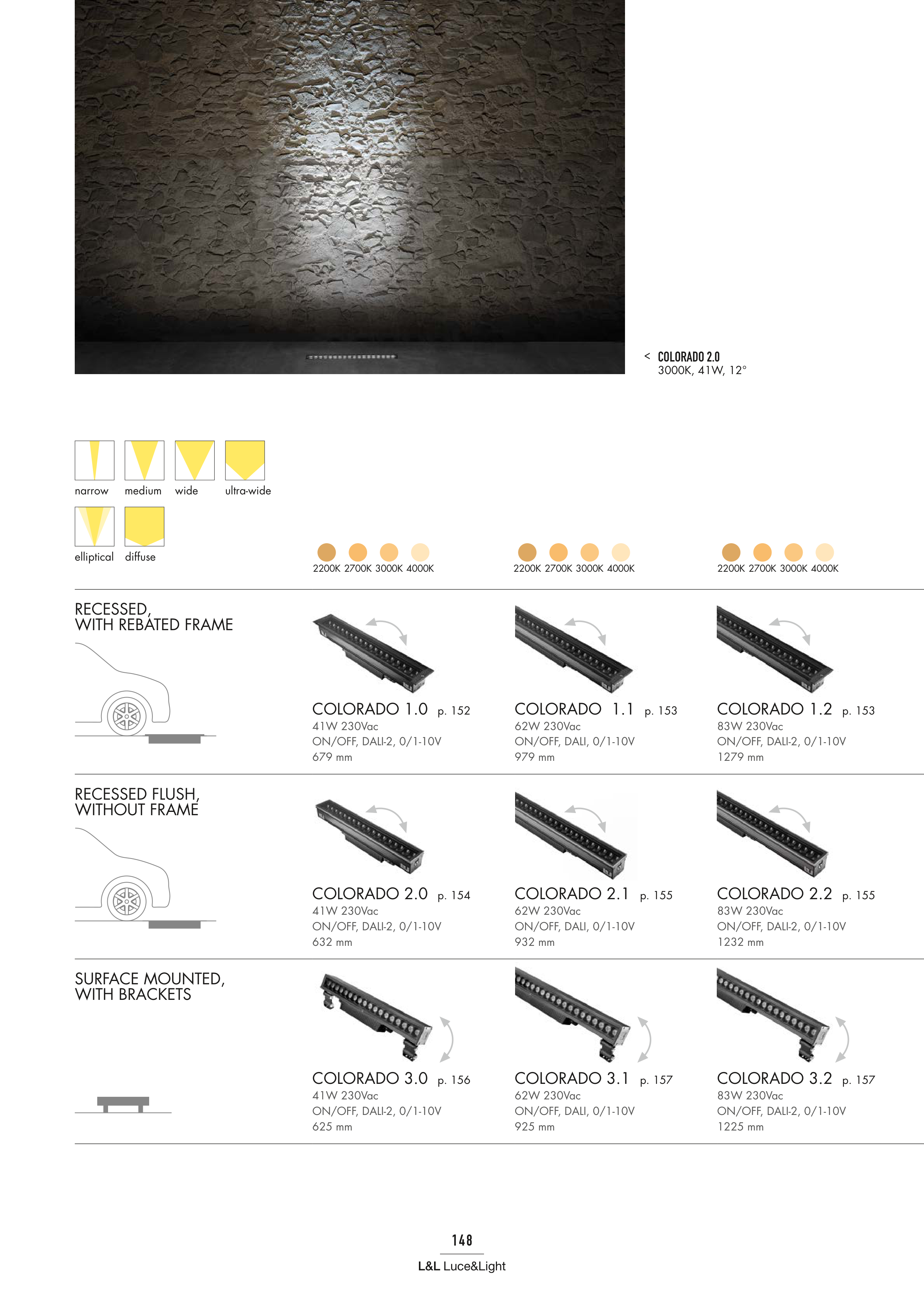 < COLORADO 2.0
3000K, 41W, 12°

narrow medium wide ultra-wide

elliptical diffuse

2200K 2700K 3000K 4000K

2200K 2700K 3000K 4000K

2200K 2700K 3000K 4000K

RECESSED, WITH REBATED FRAME

COLORADO 1.0 p. 152
41W 230Vac
ON/OFF, DALI-2, 0/1-10V
679 mm

COLORADO 1.1 p. 153
62W 230Vac
ON/OFF, DALI, 0/1-10V
979 mm

COLORADO 1.2 p. 153
83W 230Vac
ON/OFF, DALI-2, 0/1-10V
1279 mm

RECESSED FLUSH, WITHOUT FRAME

COLORADO 2.0 p. 154
41W 230Vac
ON/OFF, DALI-2, 0/1-10V
632 mm

COLORADO 2.1 p. 155
62W 230Vac
ON/OFF, DALI, 0/1-10V
932 mm

COLORADO 2.2 p. 155
83W 230Vac
ON/OFF, DALI-2, 0/1-10V
1232 mm

SURFACE MOUNTED, WITH BRACKETS

COLORADO 3.0 p. 156
41W 230Vac
ON/OFF, DALI-2, 0/1-10V
625 mm

COLORADO 3.1 p. 157
62W 230Vac
ON/OFF, DALI, 0/1-10V
925 mm

COLORADO 3.2 p. 157
83W 230Vac
ON/OFF, DALI-2, 0/1-10V
1225 mm

148
L&L Luce&Light